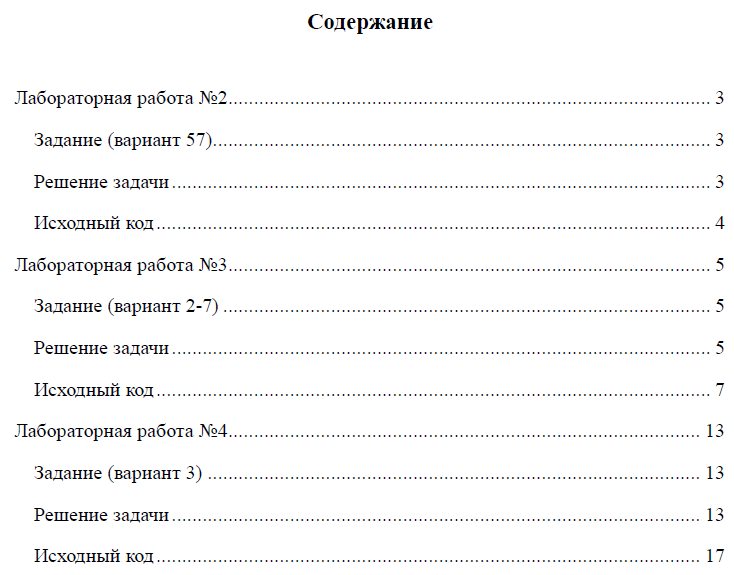 Содержание

Лабораторная работа №2 3

Задание (вариант 57) 3

Решение задачи 3

Исходный код 4

Лабораторная работа №3 5

Задание (вариант 2-7) 5

Решение задачи 5

Исходный код 7

Лабораторная работа №4 13

Задание (вариант 3) 13

Решение задачи 13

Исходный код 17